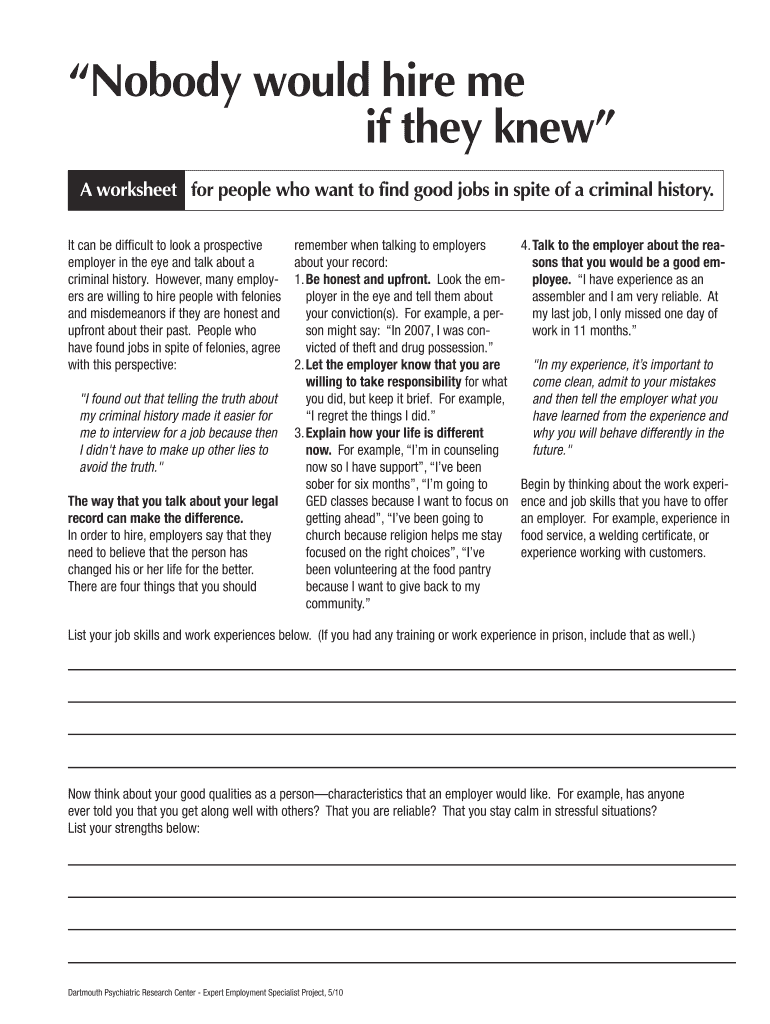 “Nobody would hire me if they knew”

A worksheet for people who want to find good jobs in spite of a criminal history.

It can be difficult to look a prospective employer in the eye and talk about a criminal history. However, many employers are willing to hire people with felonies and misdemeanors if they are honest and upfront about their past. People who have found jobs in spite of felonies, agree with this perspective:

"I found out that telling the truth about my criminal history made it easier for me to interview for a job because then I didn't have to make up other lies to avoid the truth."

The way that you talk about your legal record can make the difference.
In order to hire, employers say that they need to believe that the person has changed his or her life for the better. There are four things that you should remember when talking to employers about your record:

1. Be honest and upfront. Look the employer in the eye and tell them about your conviction(s). For example, a person might say: “In 2007, I was convicted of theft and drug possession.”
2. Let the employer know that you are willing to take responsibility for what you did, but keep it brief. For example, “I regret the things I did.”
3. Explain how your life is different now. For example, “I'm in counseling now so I have support”, “I've been sober for six months”, “I'm going to GED classes because I want to focus on getting ahead”, “I've been going to church because religion helps me stay focused on the right choices”, “I've been volunteering at the food pantry because I want to give back to my community.”
4. Talk to the employer about the reasons that you would be a good employee. “I have experience as an assembler and I am very reliable. At my last job, I only missed one day of work in 11 months.”

"In my experience, it's important to come clean, admit to your mistakes and then tell the employer what you have learned from the experience and why you will behave differently in the future."

Begin by thinking about the work experience and job skills that you have to offer an employer. For example, experience in food service, a welding certificate, or experience working with customers.

List your job skills and work experiences below. (If you had any training or work experience in prison, include that as well.)

Now think about your good qualities as a person—characteristics that an employer would like. For example, has anyone ever told you that you get along well with others? That you are reliable? That you stay calm in stressful situations?
List your strengths below:

Dartmouth Psychiatric Research Center - Expert Employment Specialist Project, 5/10